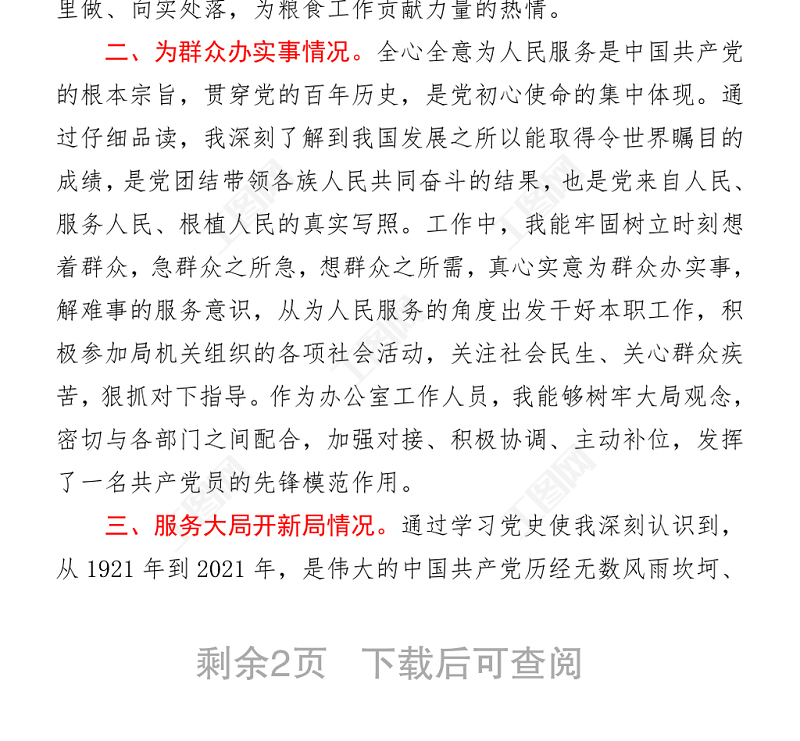 里做、向实处落，为粮食工作贡献力量的热情。

二、为群众办实事情况。全心全意为人民服务是中国共产党的根本宗旨，贯穿党的百年历史，是党初心使命的集中体现。通过仔细品读，我深刻了解到我国发展之所以能取得令世界瞩目的成绩，是党团结带领各族人民共同奋斗的结果，也是党来自人民、服务人民、根植人民的真实写照。工作中，我能牢固树立时刻想着群众，急群众之所急，想群众之所需，真心实意为群众办实事，解难事的服务意识，从为人民服务的角度出发干好本职工作，积极参加局机关组织的各项社会活动，关注社会民生、关心群众疾苦，狠抓对下指导。作为办公室工作人员，我能够树牢大局观念，密切与各部门之间配合，加强对接、积极协调、主动补位，发挥了一名共产党员的先锋模范作用。

三、服务大局开新局情况。通过学习党史使我深刻认识到，从 1921 年到 2021 年，是伟大的中国共产党历经无数风雨坎坷、

剩余2页 下载后可查阅